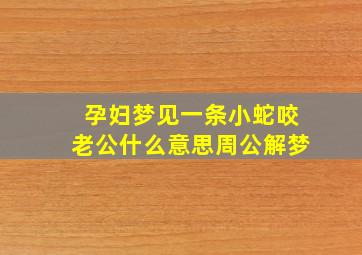 孕妇梦见一条小蛇咬老公什么意思周公解梦